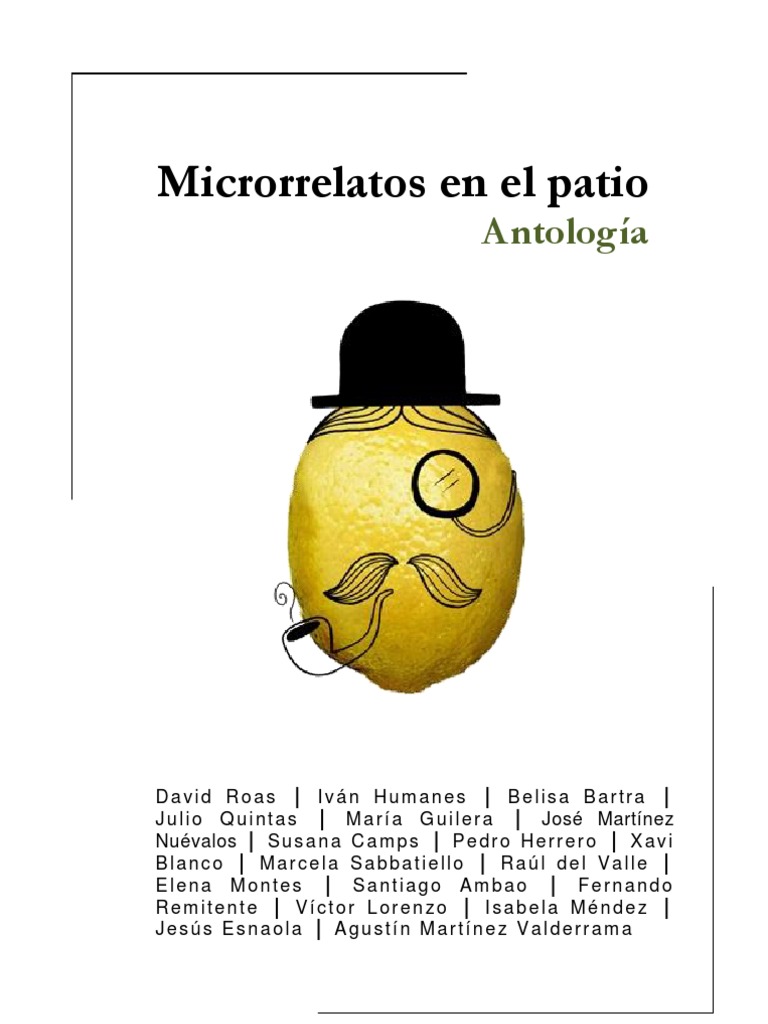 Microrrelatos en el patio
Antología

David Roas | Iván Humanes | Belisa Bartra | Julio Quintas | María Guilera | José Martínez Nuévalos | Susana Camps | Pedro Herrero | Xavi Blanco | Marcela Sabbatiello | Raúl del Valle | Elena Montes | Santiago Ambao | Fernando Remitente | Víctor Lorenzo | Isabela Méndez | Jesús Esnaola | Agustín Martínez Valderrama